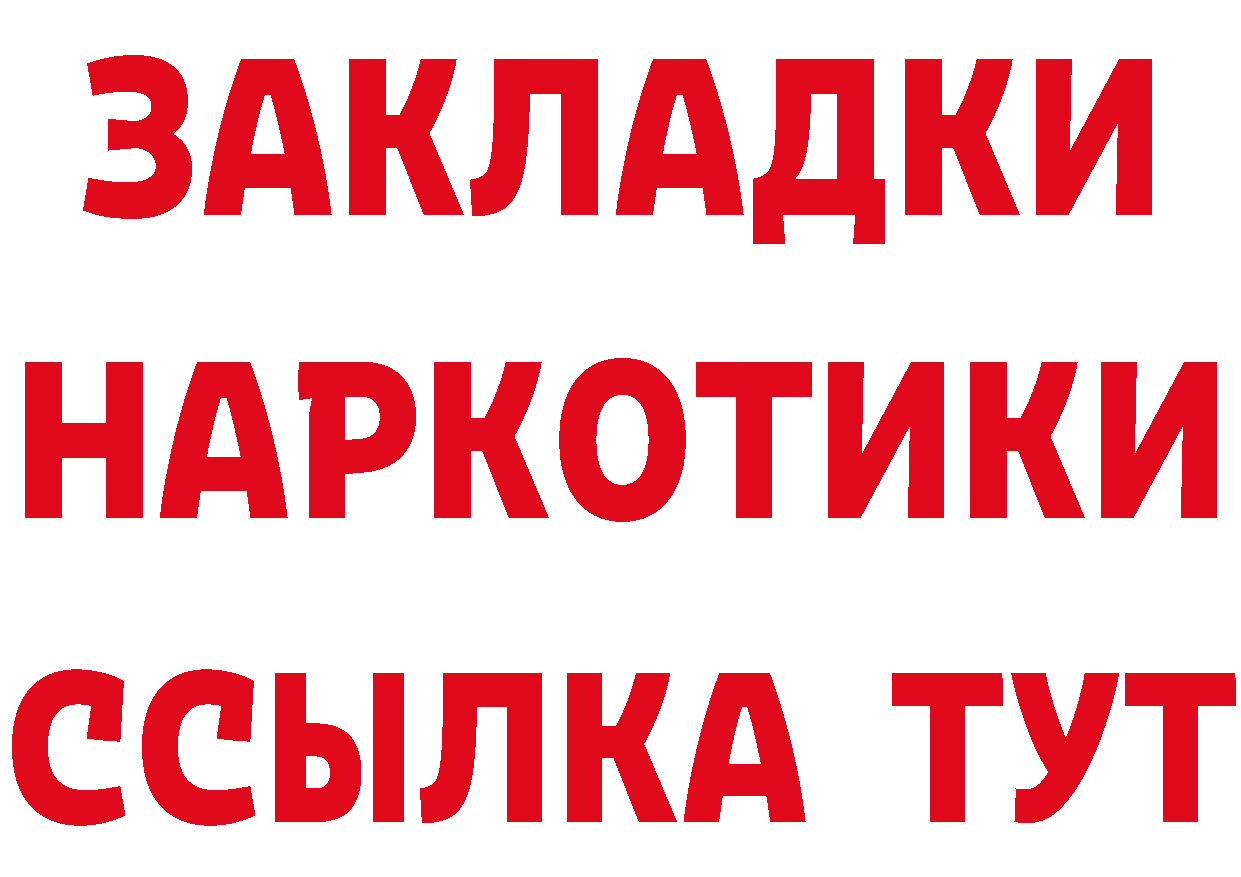 ЗАКЛАДКИ
НАРКОТИКИ
ССЫЛКА ТУТ